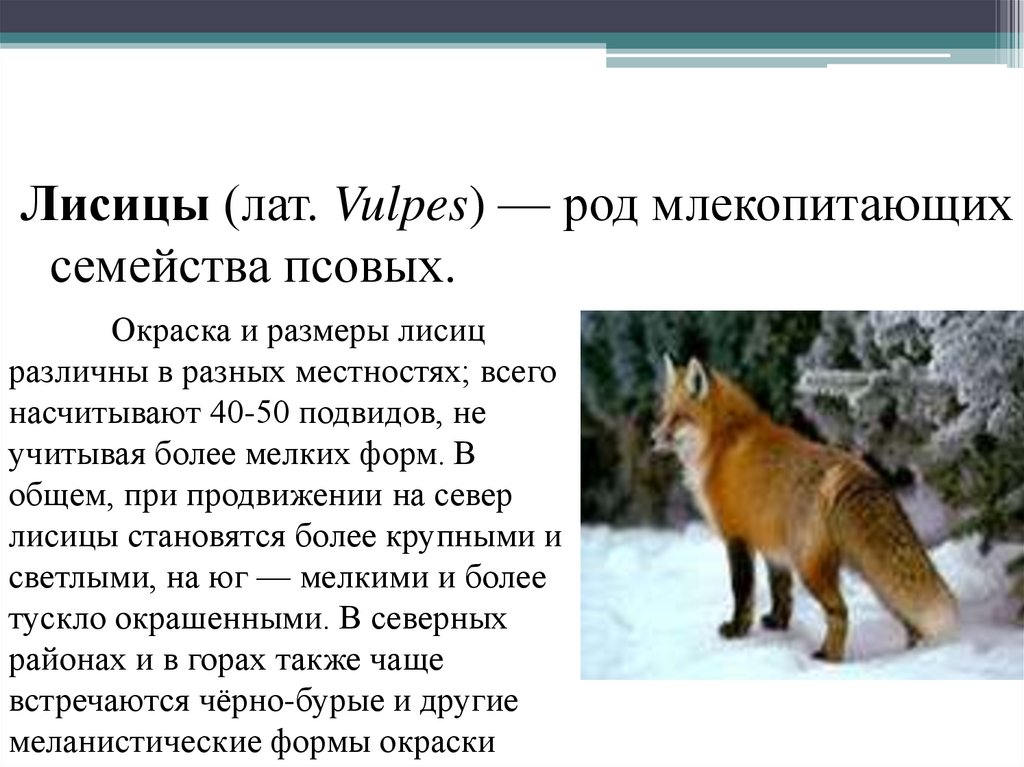 Лисицы (лат. Vulpes) — род млекопитающих семейства псовых.

Окраска и размеры лисиц различны в разных местностях; всего насчитывают 40-50 подвидов, не учитывая более мелких форм. В общем, при продвижении на север лисицы становятся более крупными и светлыми, на юг — мелкими и более тускло окрашенными. В северных районах и в горах также чаще встречаются чёрно-бурые и другие меланистические формы окраски